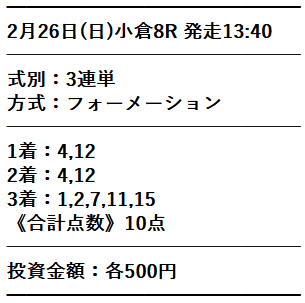 2月26日(日)小倉8R 発走13:40

式別：3連単
方式：フォーメーション

1着：4,12
2着：4,12
3着：1,2,7,11,15
《合計点数》10点

投資金額：各500円